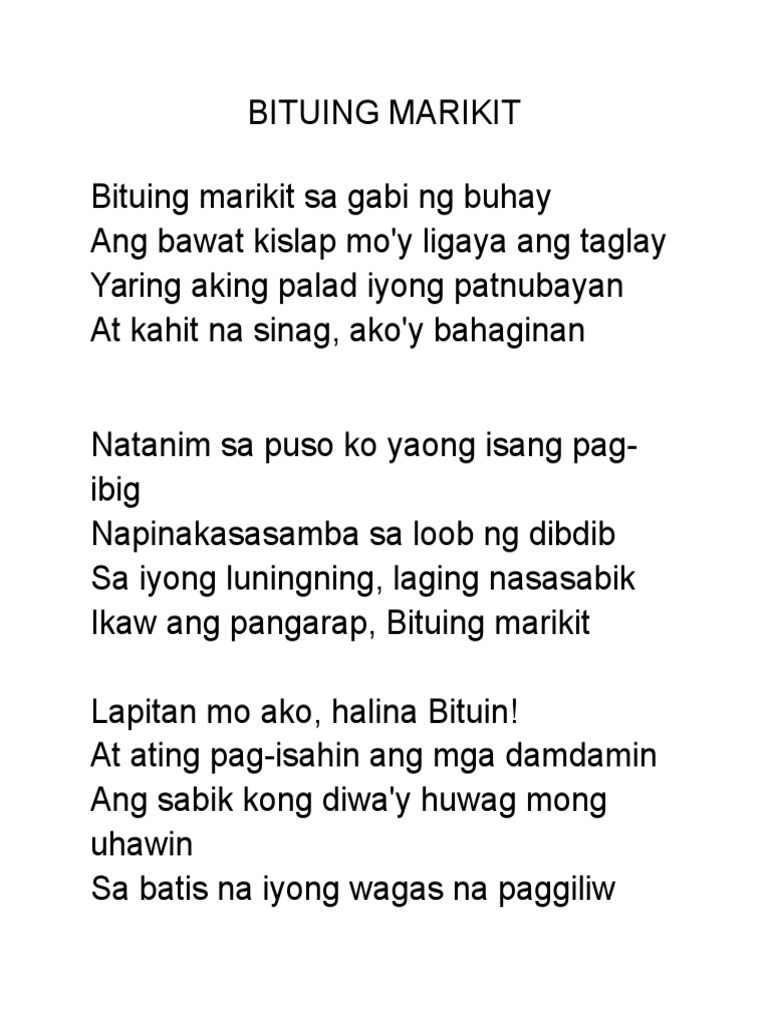 BITUING MARIKIT

Bituing marikit sa gabi ng buhay
Ang bawat kislap mo'y ligaya ang taglay
Yaring aking palad iyong patnubayan
At kahit na sinag, ako'y bahaginan

Natanim sa puso ko yaong isang pag-ibig
Napinakasasamba sa loob ng dibdib
Sa iyong luningning, laging nasasabik
Ikaw ang pangarap, Bituing marikit

Lapitan mo ako, halina Bituin!
At ating pag-isahin ang mga damdamin
Ang sabik kong diwa'y huwag mong uhawin
Sa batis na iyong wagas na paggiliw